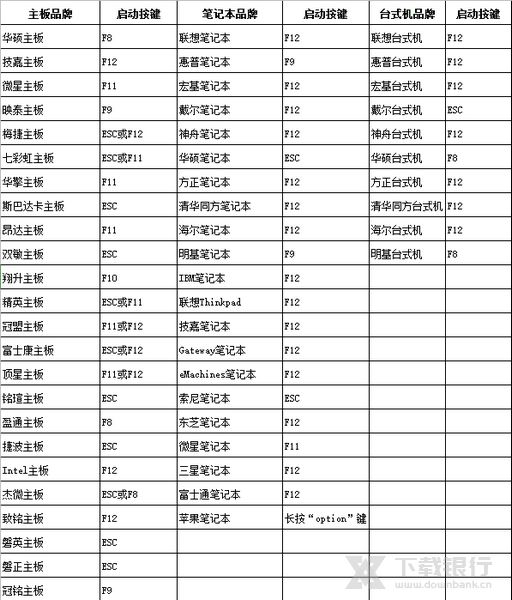 | 主板品牌 | 启动按键 | 笔记本品牌 | 启动按键 | 台式机品牌 | 启动按键 |
|---|---|---|---|---|---|
| 华硕主板 | F8 | 联想笔记本 | F12 | 联想台式机 | F12 |
| 技嘉主板 | F12 | 惠普笔记本 | F9 | 惠普台式机 | F12 |
| 微星主板 | F11 | 宏基笔记本 | F12 | 宏基台式机 | F12 |
| 映泰主板 | F9 | 戴尔笔记本 | F12 | 戴尔台式机 | ESC |
| 梅捷主板 | ESC或F12 | 神舟笔记本 | F12 | 神舟台式机 | F12 |
| 七彩虹主板 | ESC或F11 | 华硕笔记本 | ESC | 华硕台式机 | F8 |
| 华擎主板 | F11 | 方正笔记本 | F12 | 方正台式机 | F12 |
| 斯巴达卡主板 | ESC | 清华同方笔记本 | F12 | 清华同方台式机 | F12 |
| 昂达主板 | F11 | 海尔笔记本 | F12 | 海尔台式机 | F12 |
| 双敏主板 | ESC | 明基笔记本 | F9 | 明基台式机 | F8 |
| 翔升主板 | F10 | IBM笔记本 | F12 | | |
| 精英主板 | ESC或F11 | 联想Thinkpad | F12 | | |
| 冠盟主板 | F11或F12 | 技嘉笔记本 | F12 | | |
| 富士康主板 | ESC或F12 | Gateway笔记本 | F12 | | |
| 顶星主板 | F11或F12 | eMachines笔记本 | F12 | | |
| 铭瑄主板 | ESC | 索尼笔记本 | ESC | | |
| 盈通主板 | F8 | 东芝笔记本 | F12 | | |
| 捷波主板 | ESC | 微星笔记本 | F11 | | |
| Intel主板 | F12 | 三星笔记本 | F12 | | |
| 杰微主板 | ESC或F8 | 富士通笔记本 | F12 | | |
| 致铭主板 | F12 | 苹果笔记本 | 长按“option”键 | | |
| 磐英主板 | ESC | | | | |
| 磐正主板 | ESC | | | | |
| 冠铭主板 | F9 | | | | |

下载银行
www.downbank.cn